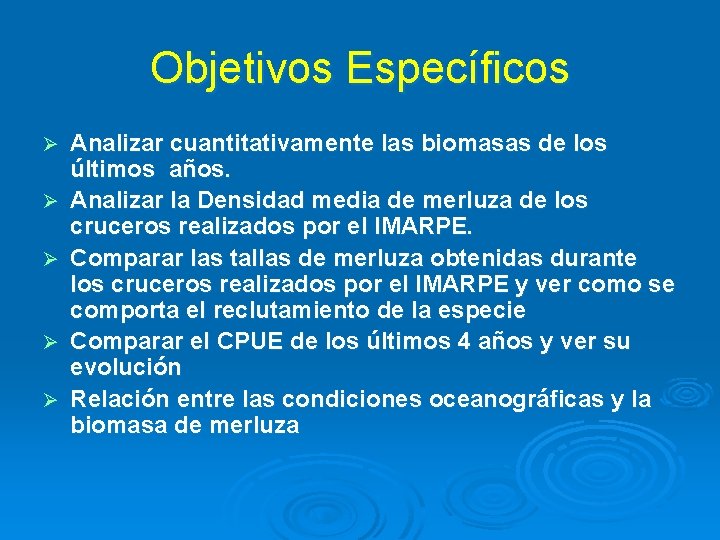 Objetivos Específicos

➢ Analizar cuantitativamente las biomasas de los últimos años.

➢ Analizar la Densidad media de merluza de los cruceros realizados por el IMARPE.

➢ Comparar las tallas de merluza obtenidas durante los cruceros realizados por el IMARPE y ver como se comporta el reclutamiento de la especie

➢ Comparar el CPUE de los últimos 4 años y ver su evolución

➢ Relación entre las condiciones oceanográficas y la biomasa de merluza